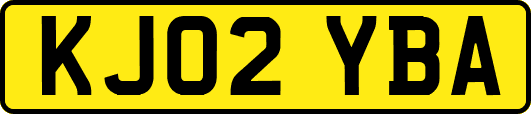 KJ02 YBA